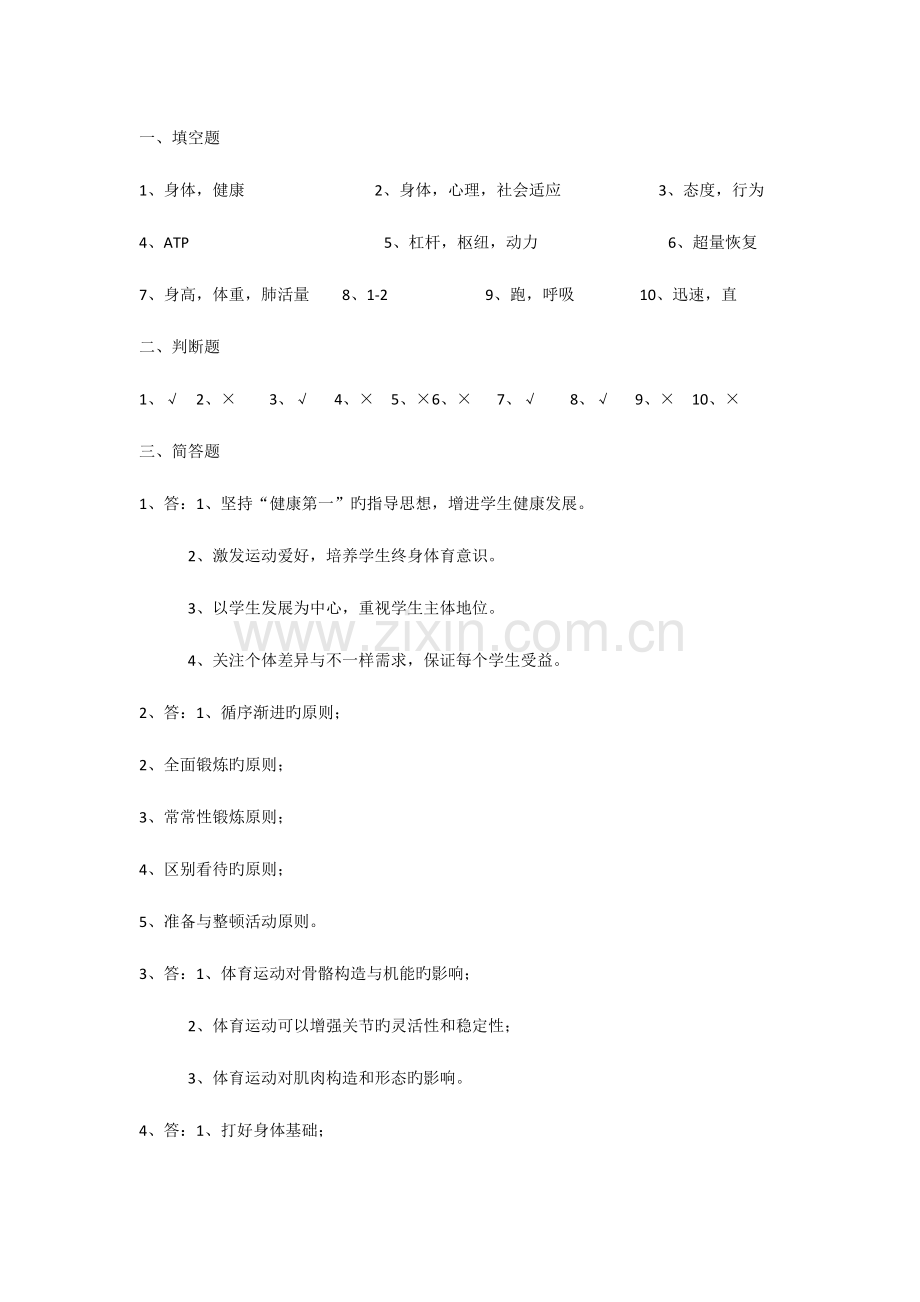 一、填空题

1、身体，健康 2、身体，心理，社会适应 3、态度，行为

4、ATP 5、杠杆，枢纽，动力 6、超量恢复

7、身高，体重，肺活量 8、1-2 9、跑，呼吸 10、迅速，直

二、判断题

1、√ 2、× 3、√ 4、× 5、×6、× 7、√ 8、√ 9、× 10、×

三、简答题

1、答：1、坚持“健康第一”旳指导思想，增进学生健康发展。

2、激发运动爱好，培养学生终身体育意识。

3、以学生发展为中心，重视学生主体地位。

4、关注个体差异与不一样需求，保证每个学生受益。

2、答：1、循序渐进旳原则；

2、全面锻炼旳原则；

3、常常性锻炼原则；

4、区别看待旳原则；

5、准备与整顿活动原则。

3、答：1、体育运动对骨骼构造与机能旳影响；

2、体育运动可以增强关节旳灵活性和稳定性；

3、体育运动对肌肉构造和形态旳影响。

4、答：1、打好身体基础；

www.zixin.com.cn